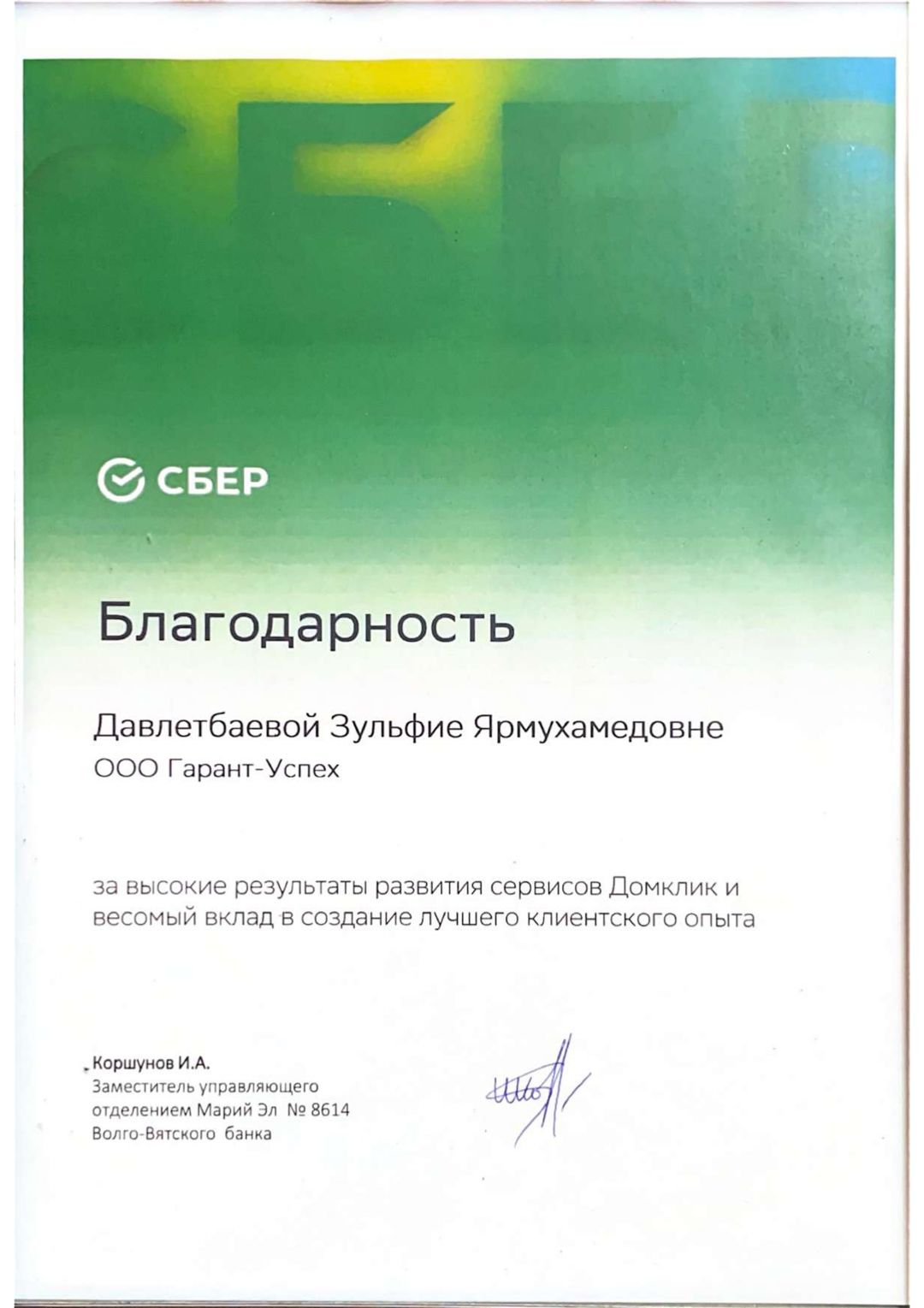 СБЕР

Благодарность

Давлетбаевой Зульфие Ярмухамедовне
ООО Гарант-Успех

за высокие результаты развития сервисов Домклик и весомый вклад в создание лучшего клиентского опыта

Коршунов И.А.
Заместитель управляющего
отделением Марий Эл № 8614
Волго-Вятского банка